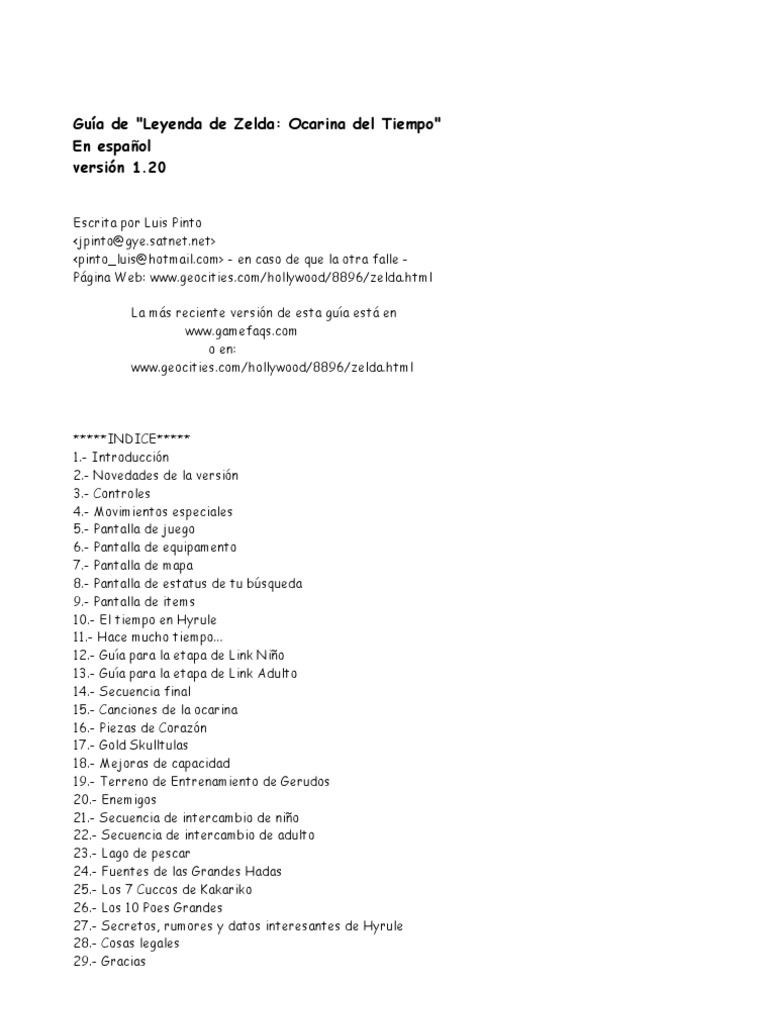 Guía de "Leyenda de Zelda: Ocarina del Tiempo"
En español
versión 1.20

Escrita por Luis Pinto
<jpinto@gye.satnet.net>
<pinto_luis@hotmail.com> - en caso de que la otra falle -
Página Web: www.geocities.com/hollywood/8896/zelda.html

La más reciente versión de esta guía está en
www.gamefaqs.com
o en:
www.geocities.com/hollywood/8896/zelda.html

*****INDICE*****
1.- Introducción
2.- Novedades de la versión
3.- Controles
4.- Movimientos especiales
5.- Pantalla de juego
6.- Pantalla de equipamento
7.- Pantalla de mapa
8.- Pantalla de estatus de tu búsqueda
9.- Pantalla de items
10.- El tiempo en Hyrule
11.- Hace mucho tiempo...
12.- Guía para la etapa de Link Niño
13.- Guía para la etapa de Link Adulto
14.- Secuencia final
15.- Canciones de la ocarina
16.- Piezas de Corazón
17.- Gold Skulltulas
18.- Mejoras de capacidad
19.- Terreno de Entrenamiento de Gerudos
20.- Enemigos
21.- Secuencia de intercambio de niño
22.- Secuencia de intercambio de adulto
23.- Lago de pescar
24.- Fuentes de las Grandes Hadas
25.- Los 7 Cuccos de Kakariko
26.- Los 10 Poes Grandes
27.- Secretos, rumores y datos interesantes de Hyrule
28.- Cosas legales
29.- Gracias